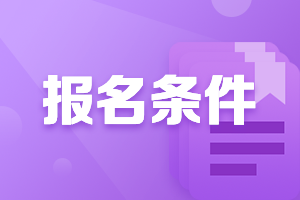 报名条件